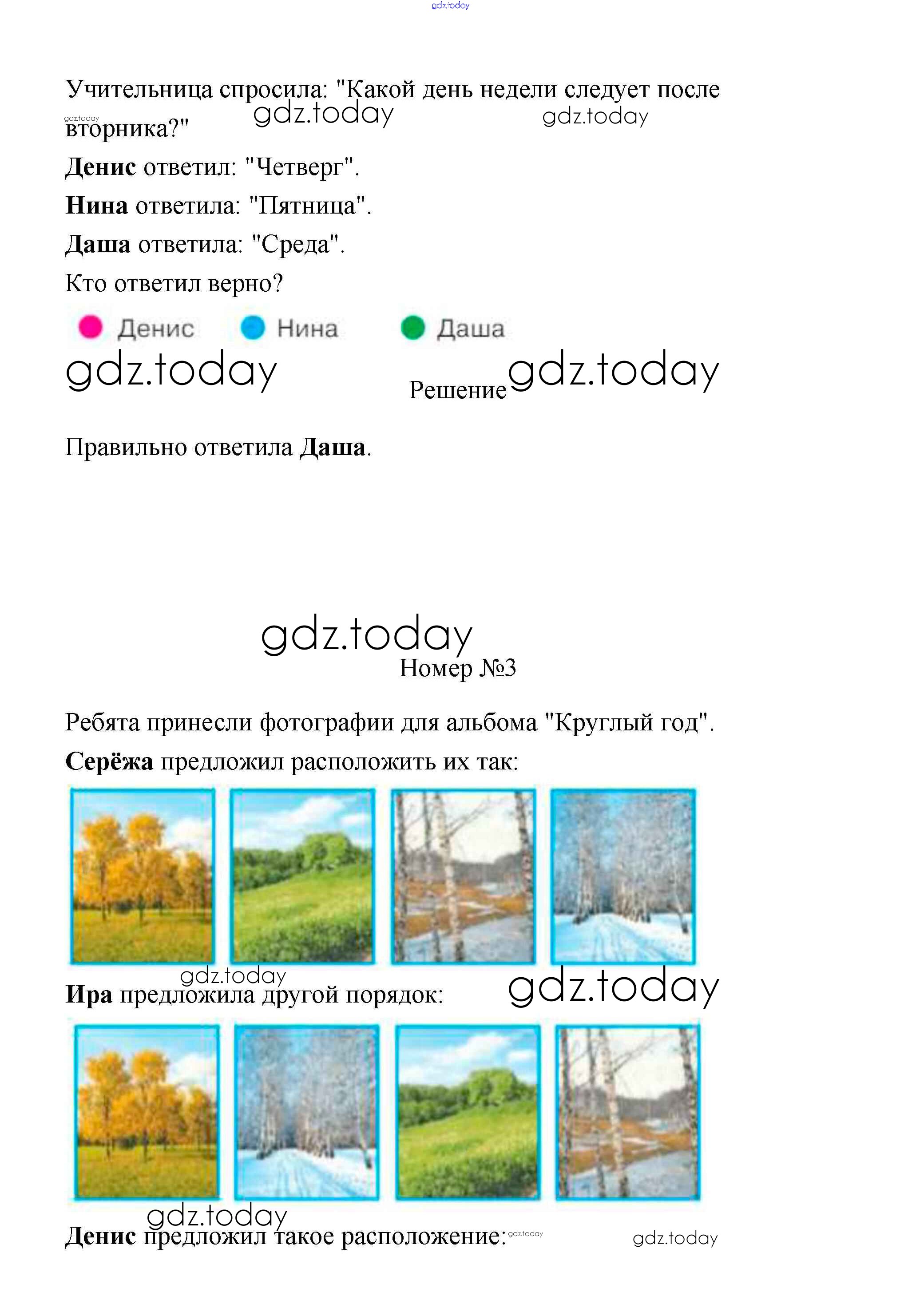 gdz.today

Учительница спросила: "Какой день недели следует после вторника?"

gdz.today gdz.today gdz.today

Денис ответил: "Четверг".

Нина ответила: "Пятница".

Даша ответила: "Среда".

Кто ответил верно?

Денис Нина Даша

gdz.today

Решение gdz.today

Правильно ответила Даша.

gdz.today

Номер №3

Ребята принесли фотографии для альбома "Круглый год".

Серёжа предложил расположить их так:

gdz.today

Ира предложила другой порядок: gdz.today

gdz.today

Денис предложил такое расположение: gdz.today gdz.today